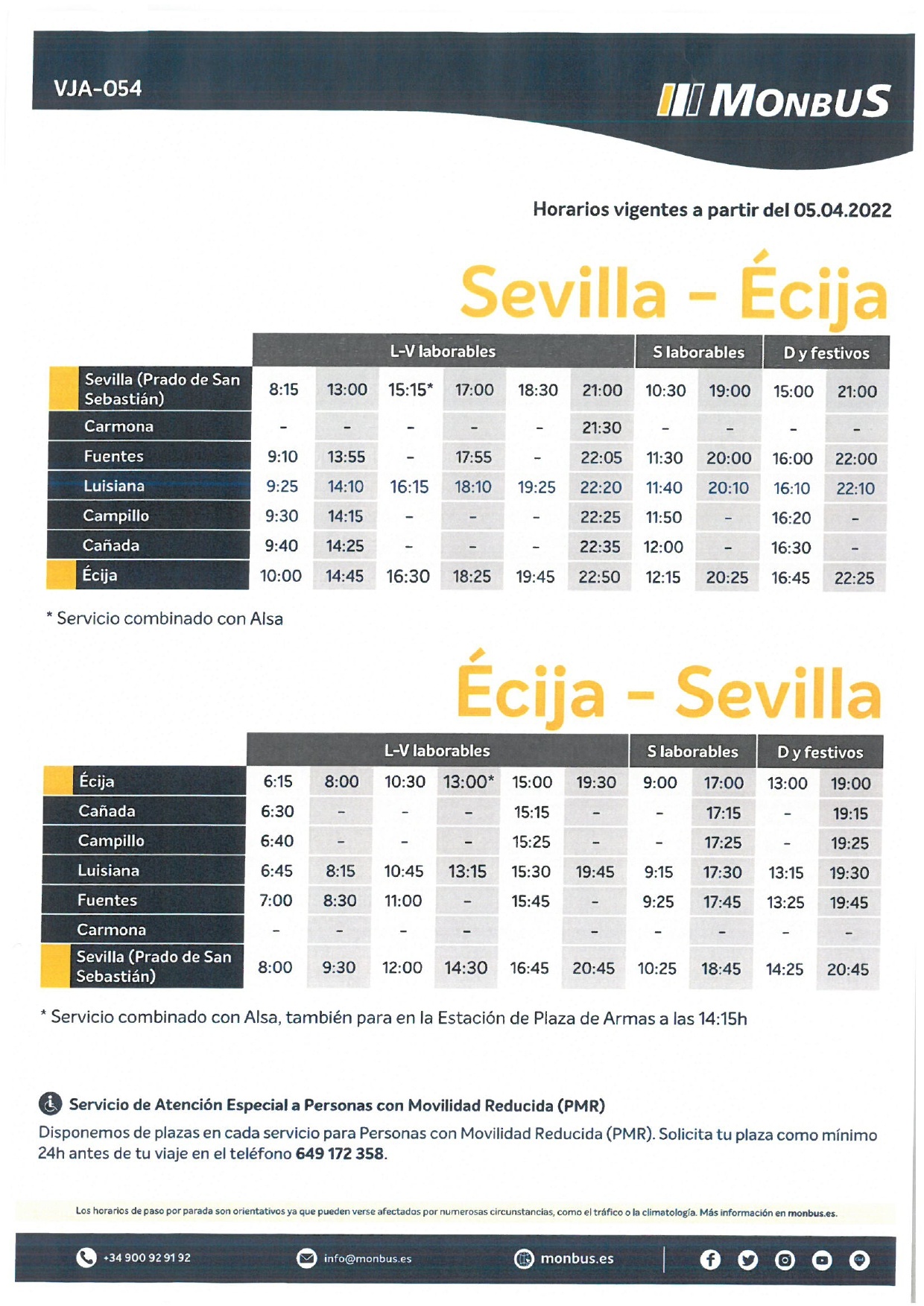 VJA-054

MONBUS

Horarios vigentes a partir del 05.04.2022

Sevilla - Écija

| | L-V laborables | | | | | | S laborables | | D y festivos | |
|---|---|---|---|---|---|---|---|---|---|---|
| Sevilla (Prado de San Sebastián) | 8:15 | 13:00 | 15:15* | 17:00 | 18:30 | 21:00 | 10:30 | 19:00 | 15:00 | 21:00 |
| Carmona | - | - | - | - | - | 21:30 | - | - | - | - |
| Fuentes | 9:10 | 13:55 | - | 17:55 | - | 22:05 | 11:30 | 20:00 | 16:00 | 22:00 |
| Luisiana | 9:25 | 14:10 | 16:15 | 18:10 | 19:25 | 22:20 | 11:40 | 20:10 | 16:10 | 22:10 |
| Campillo | 9:30 | 14:15 | - | - | - | 22:25 | 11:50 | - | 16:20 | - |
| Cañada | 9:40 | 14:25 | - | - | - | 22:35 | 12:00 | - | 16:30 | - |
| Écija | 10:00 | 14:45 | 16:30 | 18:25 | 19:45 | 22:50 | 12:15 | 20:25 | 16:45 | 22:25 |

* Servicio combinado con Alsa

Écija - Sevilla

| | L-V laborables | | | | | | S laborables | | D y festivos | |
|---|---|---|---|---|---|---|---|---|---|---|
| Écija | 6:15 | 8:00 | 10:30 | 13:00* | 15:00 | 19:30 | 9:00 | 17:00 | 13:00 | 19:00 |
| Cañada | 6:30 | - | - | - | 15:15 | - | - | 17:15 | - | 19:15 |
| Campillo | 6:40 | - | - | - | 15:25 | - | - | 17:25 | - | 19:25 |
| Luisiana | 6:45 | 8:15 | 10:45 | 13:15 | 15:30 | 19:45 | 9:15 | 17:30 | 13:15 | 19:30 |
| Fuentes | 7:00 | 8:30 | 11:00 | - | 15:45 | - | 9:25 | 17:45 | 13:25 | 19:45 |
| Carmona | - | - | - | - | | - | - | - | - | - |
| Sevilla (Prado de San Sebastián) | 8:00 | 9:30 | 12:00 | 14:30 | 16:45 | 20:45 | 10:25 | 18:45 | 14:25 | 20:45 |

* Servicio combinado con Alsa, también para en la Estación de Plaza de Armas a las 14:15h

Servicio de Atención Especial a Personas con Movilidad Reducida (PMR)
Disponemos de plazas en cada servicio para Personas con Movilidad Reducida (PMR). Solicita tu plaza como mínimo 24h antes de tu viaje en el teléfono 649 172 358.

Los horarios de paso por parada son orientativos ya que pueden verse afectados por numerosas circunstancias, como el tráfico o la climatología. Más información en monbus.es.

+34 900 92 91 92 info@monbus.es monbus.es